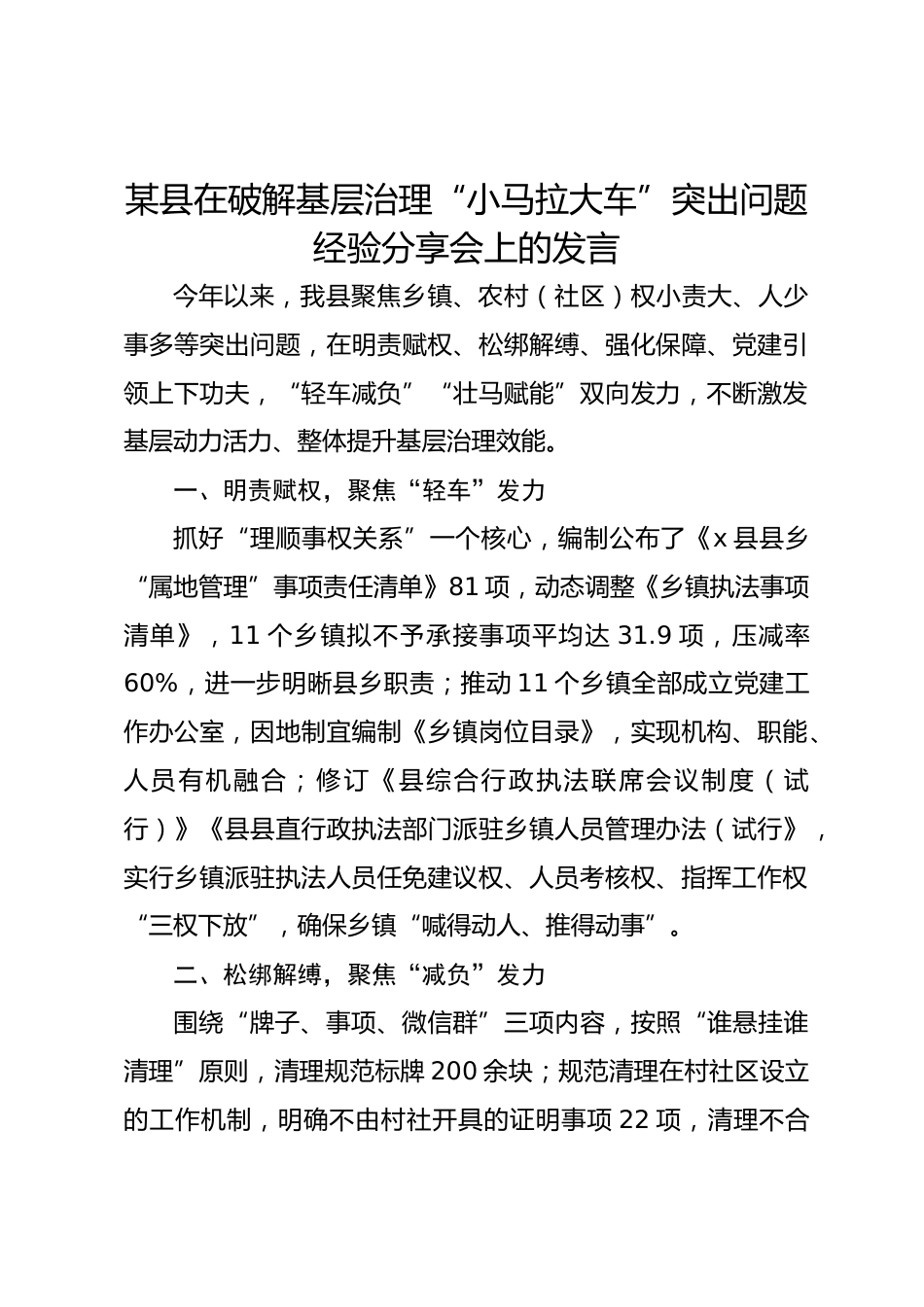 某县在破解基层治理“小马拉大车”突出问题经验分享会上的发言

今年以来，我县聚焦乡镇、农村（社区）权小责大、人少事多等突出问题，在明责赋权、松绑解缚、强化保障、党建引领上下功夫，“轻车减负”“壮马赋能”双向发力，不断激发基层动力活力、整体提升基层治理效能。

一、明责赋权，聚焦“轻车”发力

抓好“理顺事权关系”一个核心，编制公布了《x县县乡“属地管理”事项责任清单》81项，动态调整《乡镇执法事项清单》，11个乡镇拟不予承接事项平均达31.9项，压减率60%，进一步明晰县乡职责；推动11个乡镇全部成立党建工作办公室，因地制宜编制《乡镇岗位目录》，实现机构、职能、人员有机融合；修订《县综合行政执法联席会议制度（试行）》《县县直行政执法部门派驻乡镇人员管理办法（试行》，实行乡镇派驻执法人员任免建议权、人员考核权、指挥工作权“三权下放”，确保乡镇“喊得动人、推得动事”。

二、松绑解缚，聚焦“减负”发力

围绕“牌子、事项、微信群”三项内容，按照“谁悬挂谁清理”原则，清理规范标牌200余块；规范清理在村社区设立的工作机制，明确不由村社开具的证明事项22项，清理不合